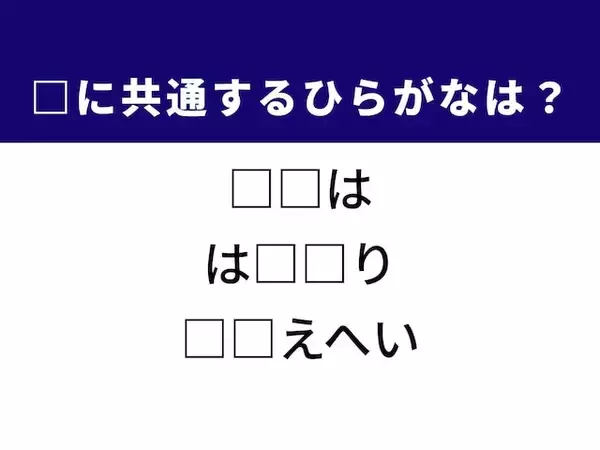 □に共通するひらがなは？

□□は

は□□り

□□えへい